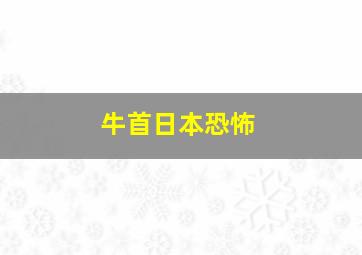 牛首日本恐怖